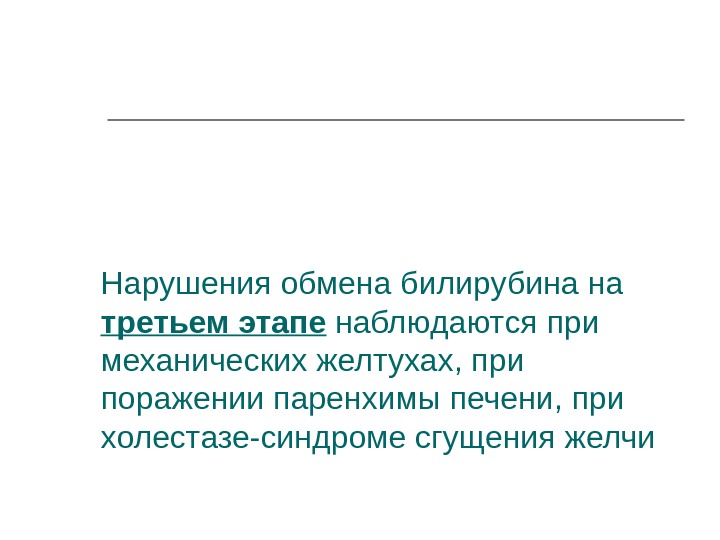 Нарушения обмена билирубина на третьем этапе наблюдаются при механических желтухах, при поражении паренхимы печени, при холестазе-синдроме сгущения желчи